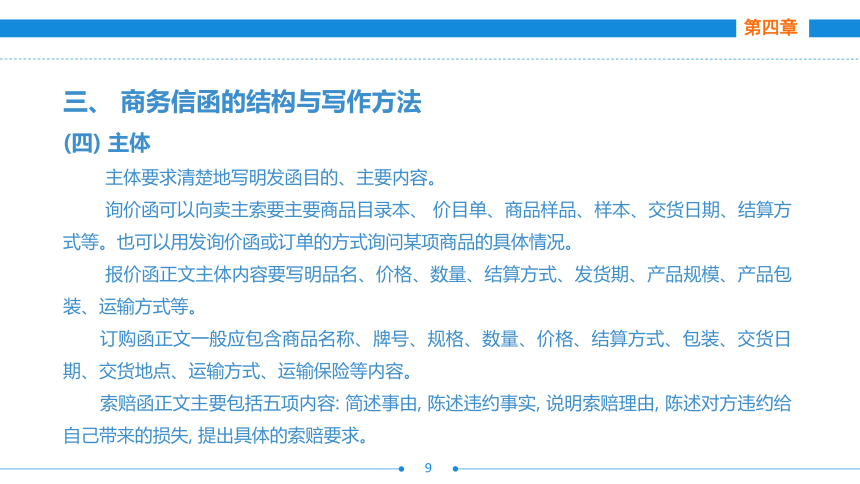 第四章

三、 商务信函的结构与写作方法

(四) 主体

主体要求清楚地写明发函目的、主要内容。

询价函可以向卖主索要主要商品目录本、 价目单、商品样品、样本、交货日期、结算方式等。也可以用发询价函或订单的方式询问某项商品的具体情况。

报价函正文主体内容要写明品名、价格、数量、结算方式、发货期、产品规模、产品包装、运输方式等。

订购函正文一般应包含商品名称、牌号、规格、数量、价格、结算方式、包装、交货日期、交货地点、运输方式、运输保险等内容。

索赔函正文主要包括五项内容: 简述事由, 陈述违约事实, 说明索赔理由, 陈述对方违约给自己带来的损失, 提出具体的索赔要求。

9